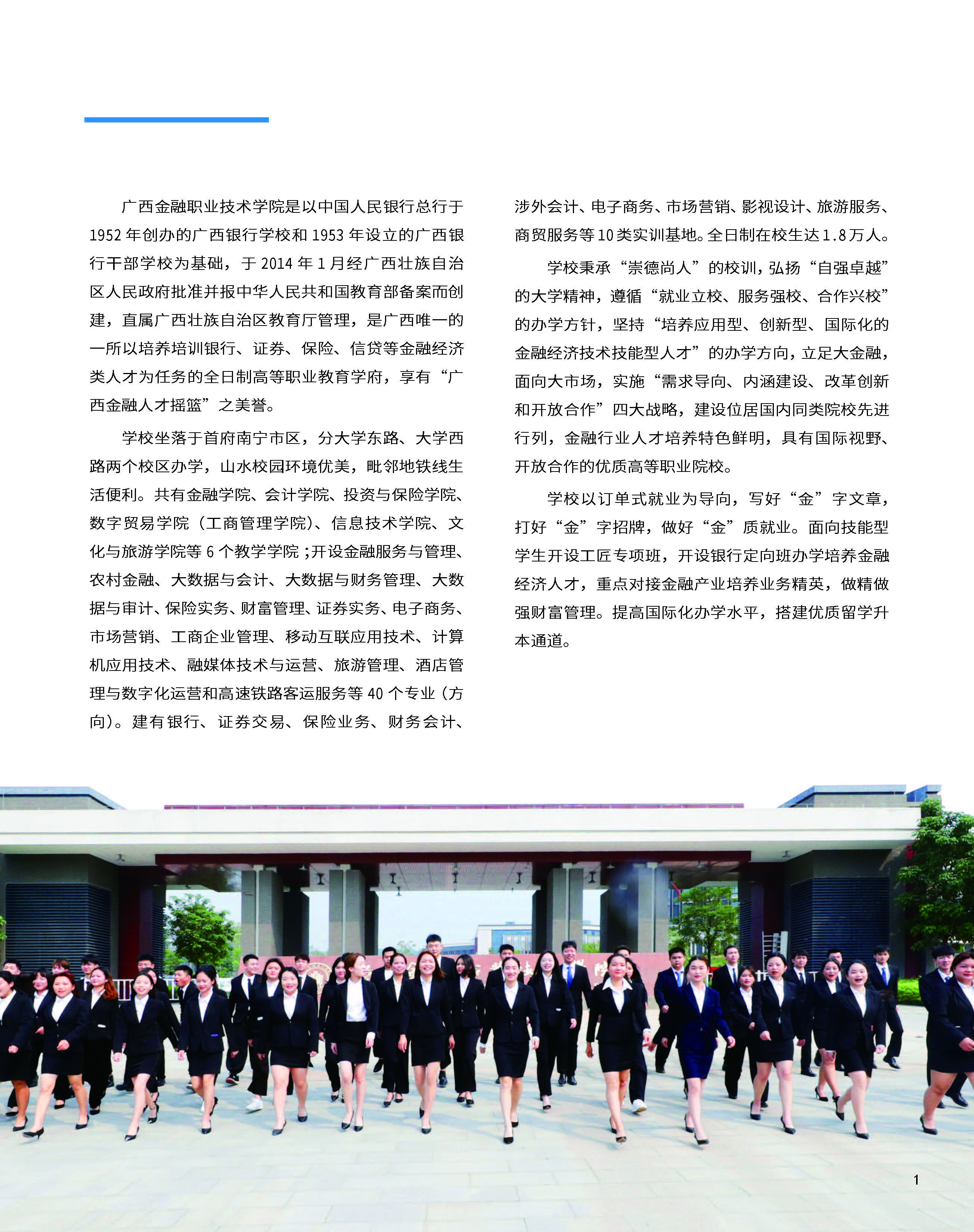 广西金融职业技术学院是以中国人民银行总行于1952年创办的广西银行学校和1953年设立的广西银行干部学校为基础，于2014年1月经广西壮族自治区人民政府批准并报中华人民共和国教育部备案而创建，直属广西壮族自治区教育厅管理，是广西唯一的一所以培养培训银行、证券、保险、信贷等金融经济类人才为任务的全日制高等职业教育学府，享有“广西金融人才摇篮”之美誉。

学校坐落于首府南宁市区，分大学东路、大学西路两个校区办学，山水校园环境优美，毗邻地铁线生活便利。共有金融学院、会计学院、投资与保险学院、数字贸易学院（工商管理学院）、信息技术学院、文化与旅游学院等6个教学学院；开设金融服务与管理、农村金融、大数据与会计、大数据与财务管理、大数据与审计、保险实务、财富管理、证券实务、电子商务、市场营销、工商企业管理、移动互联应用技术、计算机应用技术、融媒体技术与运营、旅游管理、酒店管理与数字化运营和高速铁路客运服务等40个专业（方向）。建有银行、证券交易、保险业务、财务会计、涉外会计、电子商务、市场营销、影视设计、旅游服务、商贸服务等10类实训基地。全日制在校生达1.8万人。

学校秉承“崇德尚人”的校训，弘扬“自强卓越”的大学精神，遵循“就业立校、服务强校、合作兴校”的办学方针，坚持“培养应用型、创新型、国际化的金融经济技术技能型人才”的办学方向，立足大金融，面向大市场，实施“需求导向、内涵建设、改革创新和开放合作”四大战略，建设位居国内同类院校先进行列，金融行业人才培养特色鲜明，具有国际视野、开放合作的优质高等职业院校。

学校以订单式就业为导向，写好“金”字文章，打好“金”字招牌，做好“金”质就业。面向技能型学生开设工匠专项班，开设银行定向班办学培养金融经济人才，重点对接金融产业培养业务精英，做精做强财富管理。提高国际化办学水平，搭建优质留学升本通道。

1